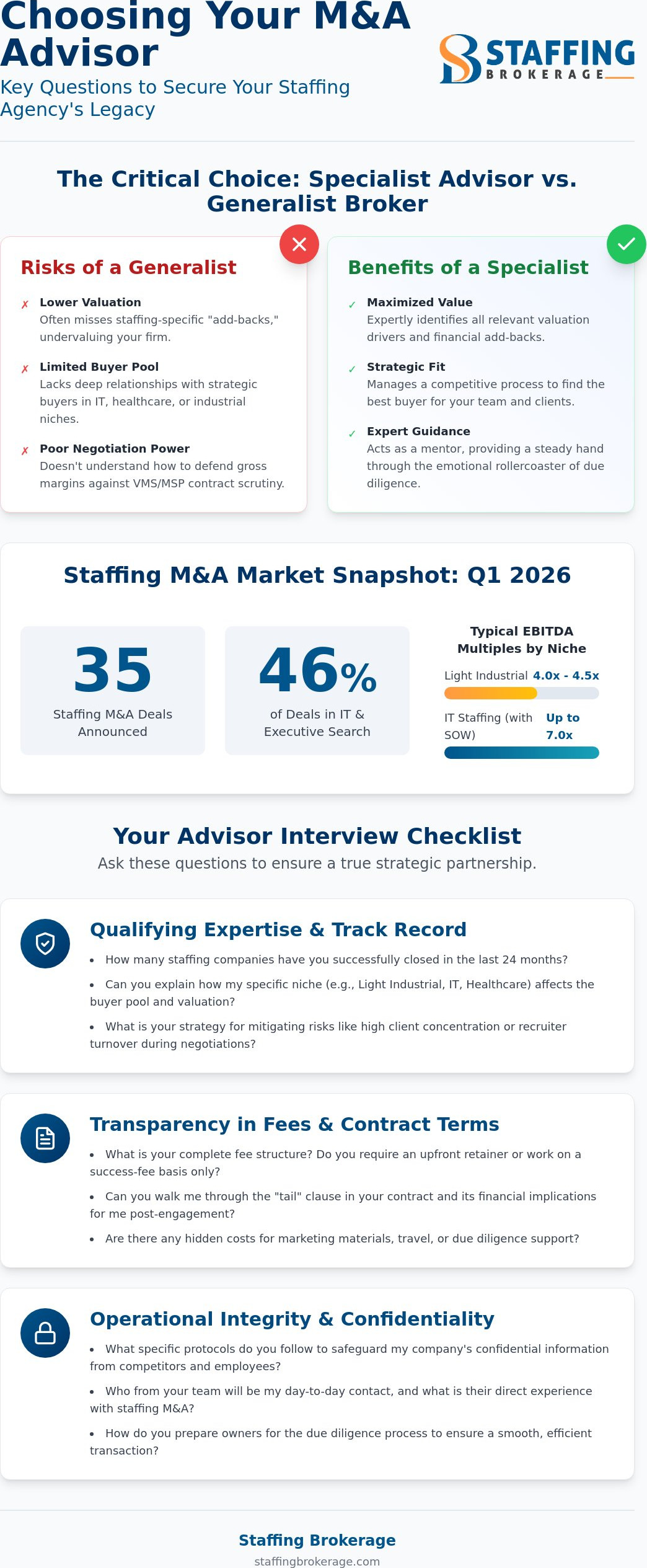 Choosing Your M&A Advisor

Key Questions to Secure Your Staffing Agency's Legacy

STAFFING
BROKERAGE

The Critical Choice: Specialist Advisor vs. Generalist Broker

Risks of a Generalist

✗ Lower Valuation
Often misses staffing-specific "add-backs," undervaluing your firm.

✗ Limited Buyer Pool
Lacks deep relationships with strategic buyers in IT, healthcare, or industrial niches.

✗ Poor Negotiation Power
Doesn't understand how to defend gross margins against VMS/MSP contract scrutiny.

Benefits of a Specialist

✓ Maximized Value
Expertly identifies all relevant valuation drivers and financial add-backs.

✓ Strategic Fit
Manages a competitive process to find the best buyer for your team and clients.

✓ Expert Guidance
Acts as a mentor, providing a steady hand through the emotional rollercoaster of due diligence.

Staffing M&A Market Snapshot: Q1 2026

35
Staffing M&A Deals Announced

46%
of Deals in IT & Executive Search

Typical EBITDA Multiples by Niche

Light Industrial 4.0x - 4.5x

IT Staffing (with SOW) Up to 7.0x

Your Advisor Interview Checklist

Ask these questions to ensure a true strategic partnership.

Qualifying Expertise & Track Record

• How many staffing companies have you successfully closed in the last 24 months?
• Can you explain how my specific niche (e.g., Light Industrial, IT, Healthcare) affects the buyer pool and valuation?
• What is your strategy for mitigating risks like high client concentration or recruiter turnover during negotiations?

Transparency in Fees & Contract Terms

• What is your complete fee structure? Do you require an upfront retainer or work on a success-fee basis only?
• Can you walk me through the "tail" clause in your contract and its financial implications for me post-engagement?
• Are there any hidden costs for marketing materials, travel, or due diligence support?

Operational Integrity & Confidentiality

• What specific protocols do you follow to safeguard my company's confidential information from competitors and employees?
• Who from your team will be my day-to-day contact, and what is their direct experience with staffing M&A?
• How do you prepare owners for the due diligence process to ensure a smooth, efficient transaction?

Staffing Brokerage
staffingbrokerage.com